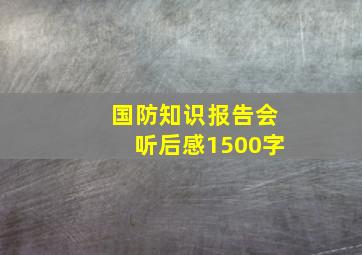 国防知识报告会
听后感1500字